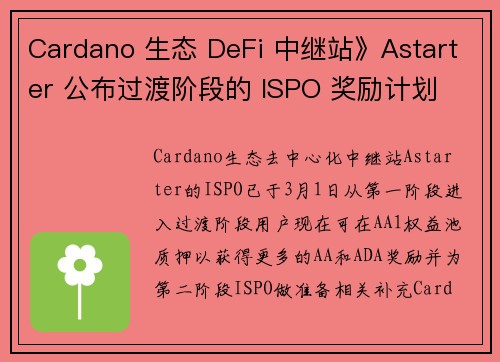 Cardano 生态 DeFi 中继站》Astarter 公布过渡阶段的 ISPO 奖励计划

Cardano生态去中心化中继站Astarter的ISPO已于3月1日从第一阶段进入过渡阶段用户现在可在AA1权益池质押以获得更多的AA和ADA奖励并为第二阶段ISPO做准备相关补充Card